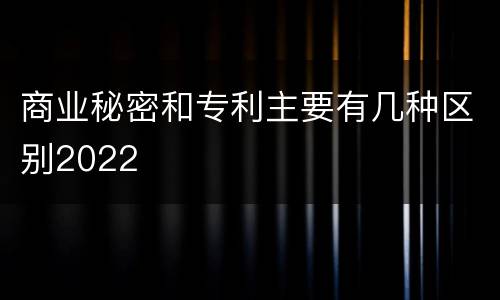 商业秘密和专利主要有几种区别2022